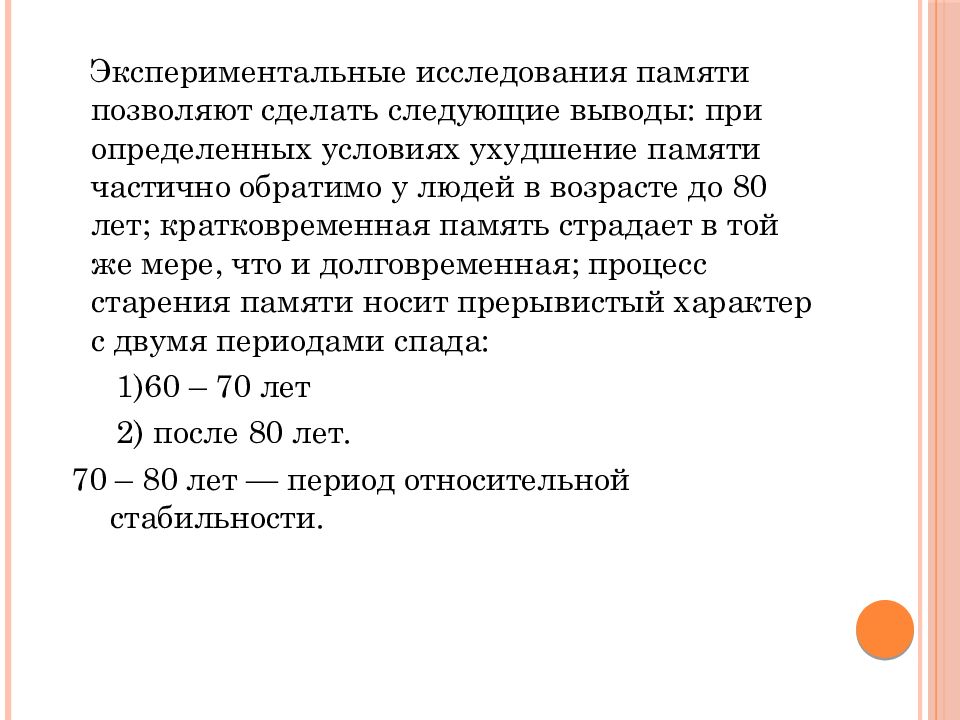 Экспериментальные исследования памяти позволяют сделать следующие выводы: при определенных условиях ухудшение памяти частично обратимо у людей в возрасте до 80 лет; кратковременная память страдает в той же мере, что и долговременная; процесс старения памяти носит прерывистый характер с двумя периодами спада:

1)60 – 70 лет

2) после 80 лет.

70 – 80 лет — период относительной стабильности.